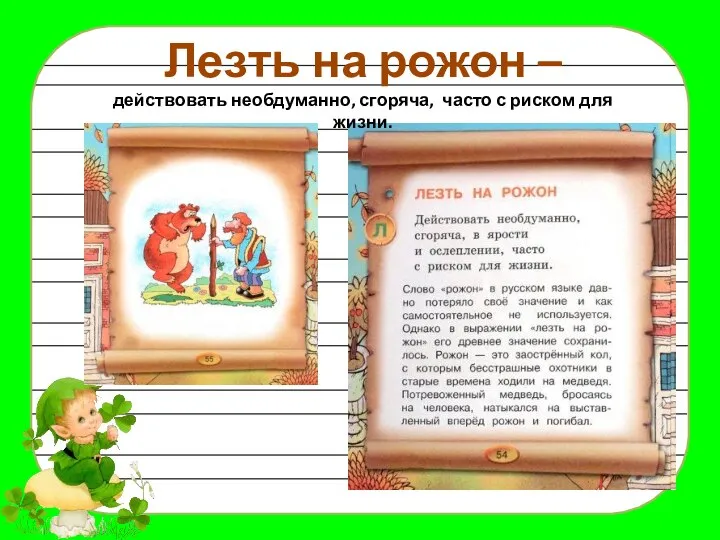 Лезть на рожон –
действовать необдуманно, сгоряча, часто с риском для жизни.

55

ЛЕЗТЬ НА РОЖОН

Л

Действовать необдуманно, сгоряча, в ярости и ослеплении, часто с риском для жизни.

Слово «рожон» в русском языке давно потеряло своё значение и как самостоятельное не используется. Однако в выражении «лезть на рожон» его древнее значение сохранилось. Рожон — это заострённый кол, с которым бесстрашные охотники в старые времена ходили на медведя. Потревоженный медведь, бросаясь на человека, натыкался на выставленный вперёд рожон и погибал.

54